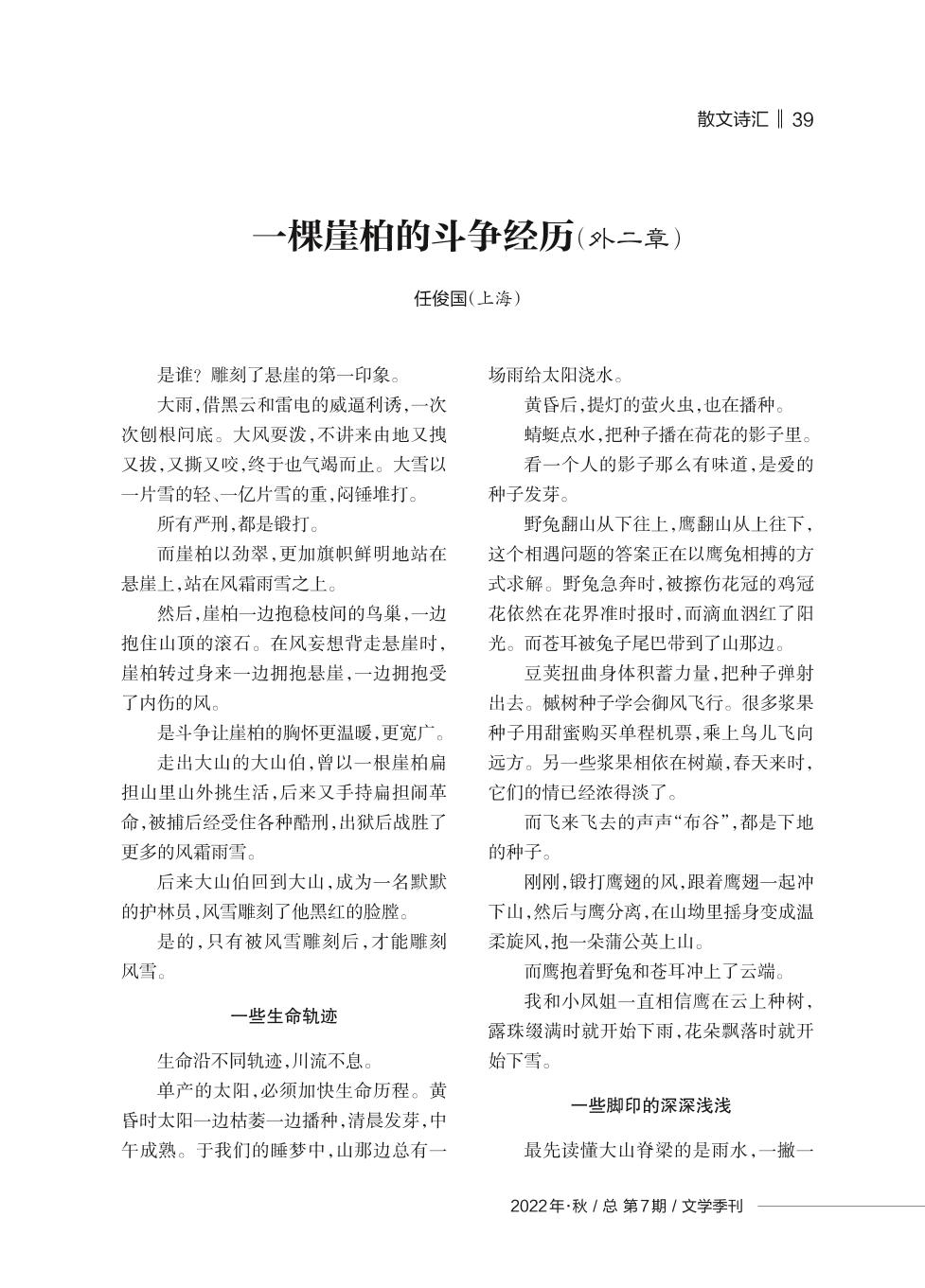 散文诗汇 ‖ 39

一棵崖柏的斗争经历（外二章）

任俊国（上海）

是谁？雕刻了悬崖的第一印象。

大雨，借黑云和雷电的威逼利诱，一次次刨根问底。大风耍泼，不讲来由地又拽又拔，又撕又咬，终于也气竭而止。大雪以一片雪的轻、一亿片雪的重，闷锤堆打。

所有严刑，都是锻打。

而崖柏以劲翠，更加旗帜鲜明地站在悬崖上，站在风霜雨雪之上。

然后，崖柏一边抱稳枝间的鸟巢，一边抱住山顶的滚石。在风妄想背走悬崖时，崖柏转过身来一边拥抱悬崖，一边拥抱受了内伤的风。

是斗争让崖柏的胸怀更温暖，更宽广。

走出大山的大山伯，曾以一根崖柏扁担山里山外挑生活，后来又手持扁担闹革命，被捕后经受住各种酷刑，出狱后战胜了更多的风霜雨雪。

后来大山伯回到大山，成为一名默默的护林员，风雪雕刻了他黑红的脸膛。

是的，只有被风雪雕刻后，才能雕刻风雪。

一些生命轨迹

生命沿不同轨迹，川流不息。

单产的太阳，必须加快生命历程。黄昏时太阳一边枯萎一边播种，清晨发芽，中午成熟。于我们的睡梦中，山那边总有一场雨给太阳浇水。

黄昏后，提灯的萤火虫，也在播种。

蜻蜓点水，把种子播在荷花的影子里。

看一个人的影子那么有味道，是爱的种子发芽。

野兔翻山从下往上，鹰翻山从上往下，这个相遇问题的答案正在以鹰兔相搏的方式求解。野兔急奔时，被擦伤花冠的鸡冠花依然在花界准时报时，而滴血洇红了阳光。而苍耳被兔子尾巴带到了山那边。

豆荚扭曲身体积蓄力量，把种子弹射出去。槭树种子学会御风飞行。很多浆果种子用甜蜜购买单程机票，乘上鸟儿飞向远方。另一些浆果相依在树巅，春天来时，它们的情已经浓得淡了。

而飞来飞去的声声“布谷”，都是下地的种子。

刚刚，锻打鹰翅的风，跟着鹰翅一起冲下山，然后与鹰分离，在山坳里摇身变成温柔旋风，抱一朵蒲公英上山。

而鹰抱着野兔和苍耳冲上了云端。

我和小凤姐一直相信鹰在云上种树，露珠缀满时就开始下雨，花朵飘落时就开始下雪。

一些脚印的深深浅浅

最先读懂大山脊梁的是雨水，一撇一

2022年·秋 / 总 第7期 / 文学季刊